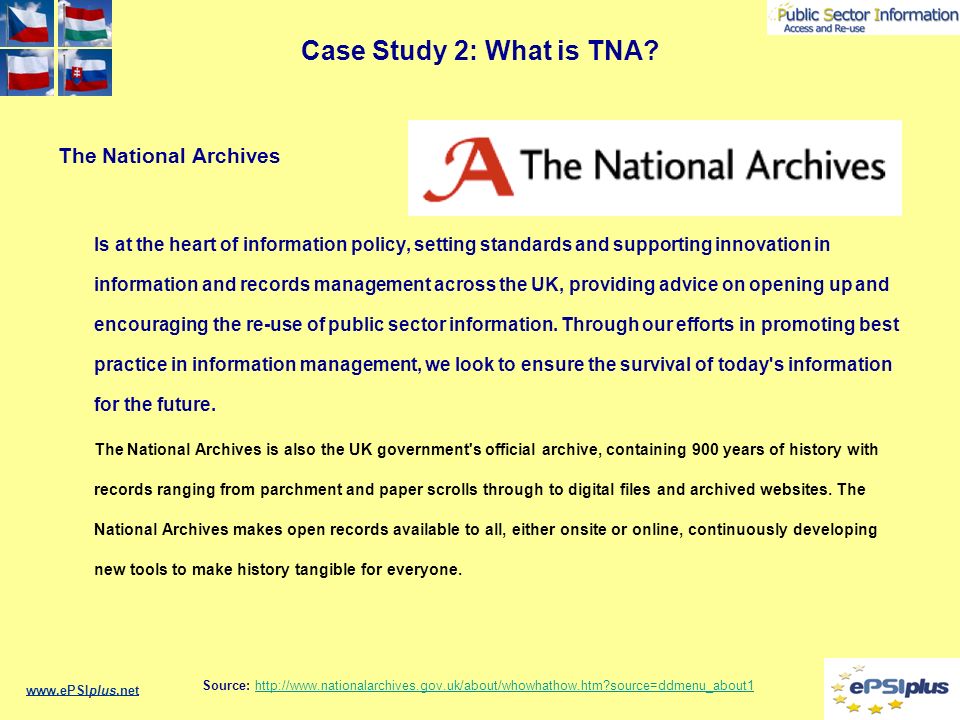 Public Sector Information
Access and Re-use

Case Study 2: What is TNA?

The National Archives

The National Archives

Is at the heart of information policy, setting standards and supporting innovation in information and records management across the UK, providing advice on opening up and encouraging the re-use of public sector information. Through our efforts in promoting best practice in information management, we look to ensure the survival of today's information for the future.

The National Archives is also the UK government's official archive, containing 900 years of history with records ranging from parchment and paper scrolls through to digital files and archived websites. The National Archives makes open records available to all, either onsite or online, continuously developing new tools to make history tangible for everyone.

www.ePSIplus.net

Source: http://www.nationalarchives.gov.uk/about/whowhathow.htm?source=ddmenu_about1

ePSIplus